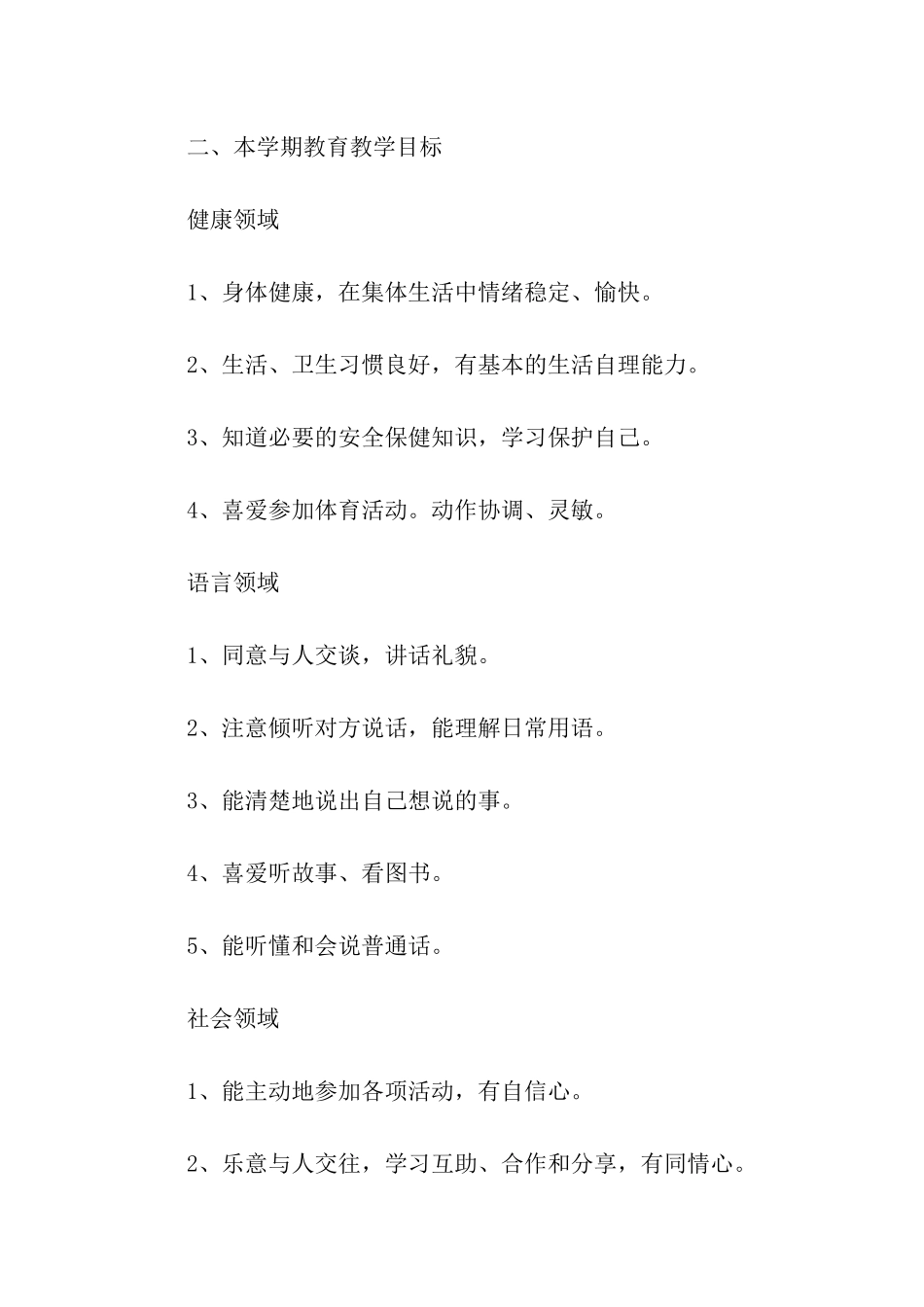 二、本学期教育教学目标

健康领域

1、身体健康，在集体生活中情绪稳定、愉快。

2、生活、卫生习惯良好，有基本的生活自理能力。

3、知道必要的安全保健知识，学习保护自己。

4、喜爱参加体育活动。动作协调、灵敏。

语言领域

1、同意与人交谈，讲话礼貌。

2、注意倾听对方说话，能理解日常用语。

3、能清楚地说出自己想说的事。

4、喜爱听故事、看图书。

5、能听懂和会说普通话。

社会领域

1、能主动地参加各项活动，有自信心。

2、乐意与人交往，学习互助、合作和分享，有同情心。